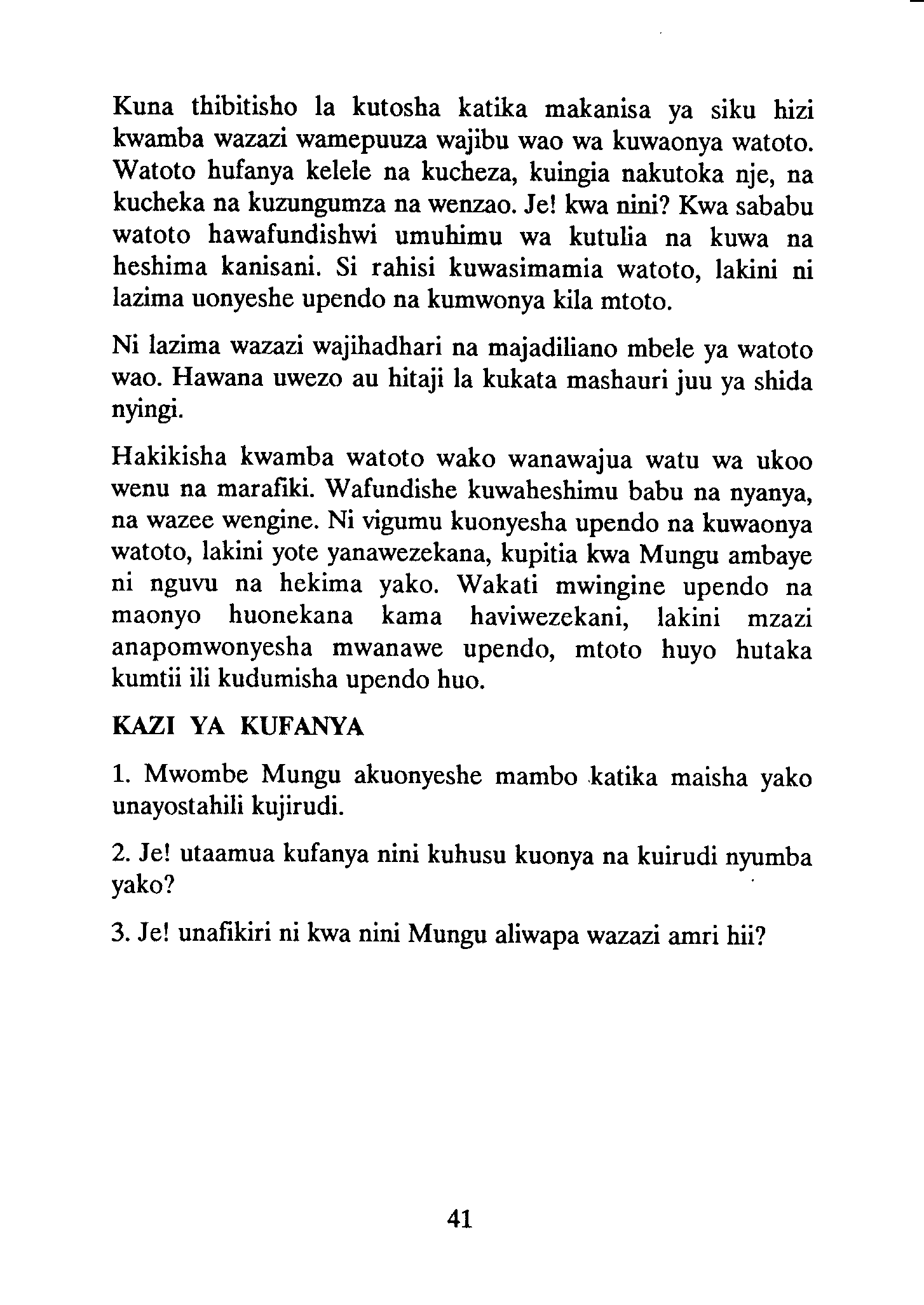 Kuna thibitisho la kutosha katika makanisa ya siku hizi kwamba wazazi wamepuuza wajibu wao wa kuwaonya watoto. Watoto hufanya kelele na kucheza, kuingia nakutoka nje, na kucheka na kuzungumza na wenzao. Je! kwa nini? Kwa sababu watoto hawafundishwi umuhimu wa kutulia na kuwa na heshima kanisani. Si rahisi kuwasimamia watoto, lakini ni lazima uonyeshe upendo na kumwonya kila mtoto.

Ni lazima wazazi wajihadhari na majadiliano mbele ya watoto wao. Hawana uwezo au hitaji la kukata mashauri juu ya shida nyingi.

Hakikisha kwamba watoto wako wanawajua watu wa ukoo wenu na marafiki. Wafundishe kuwaheshimu babu na nyanya, na wazee wengine. Ni vigumu kuonyesha upendo na kuwaonya watoto, lakini yote yanawezekana, kupitia kwa Mungu ambaye ni nguvu na hekima yako. Wakati mwingine upendo na maonyo huonekana kama haviwezekani, lakini mzazi anapomwonyesha mwanawe upendo, mtoto huyo hutaka kumtii ili kudumisha upendo huo.

KAZI YA KUFANYA

1. Mwombe Mungu akuonyeshe mambo katika maisha yako unayostahili kujirudi.

2. Je! utaamua kufanya nini kuhusu kuonya na kuirudi nyumba yako?

3. Je! unafikiri ni kwa nini Mungu aliwapa wazazi amri hii?

41